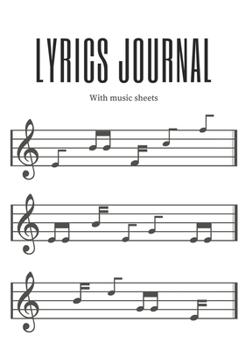 LYRICS JOURNAL

With music sheets